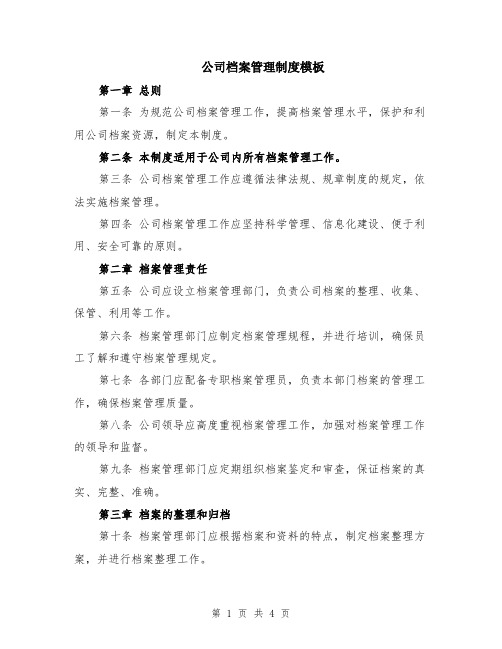 公司档案管理制度模板

第一章 总则

第一条 为规范公司档案管理工作，提高档案管理水平，保护和利用公司档案资源，制定本制度。

第二条 本制度适用于公司内所有档案管理工作。

第三条 公司档案管理工作应遵循法律法规、规章制度的规定，依法实施档案管理。

第四条 公司档案管理工作应坚持科学管理、信息化建设、便于利用、安全可靠的原则。

第二章 档案管理责任

第五条 公司应设立档案管理部门，负责公司档案的整理、收集、保管、利用等工作。

第六条 档案管理部门应制定档案管理规程，并进行培训，确保员工了解和遵守档案管理规定。

第七条 各部门应配备专职档案管理员，负责本部门档案的管理工作，确保档案管理质量。

第八条 公司领导应高度重视档案管理工作，加强对档案管理工作的领导和监督。

第九条 档案管理部门应定期组织档案鉴定和审查，保证档案的真实、完整、准确。

第三章 档案的整理和归档

第十条 档案管理部门应根据档案和资料的特点，制定档案整理方案，并进行档案整理工作。

第 1 页 共 4 页